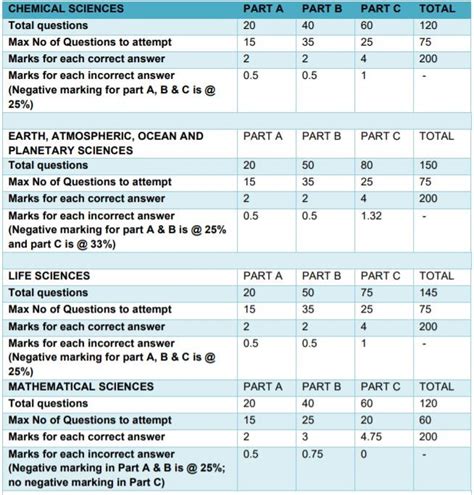 | CHEMICAL SCIENCES | PART A | PART B | PART C | TOTAL |
|---|---|---|---|---|
| Total questions | 20 | 40 | 60 | 120 |
| Max No of Questions to attempt | 15 | 35 | 25 | 75 |
| Marks for each correct answer | 2 | 2 | 4 | 200 |
| Marks for each incorrect answer (Negative marking for part A, B & C is @ 25%) | 0.5 | 0.5 | 1 | - |
| | | | | |
| EARTH, ATMOSPHERIC, OCEAN AND PLANETARY SCIENCES | PART A | PART B | PART C | TOTAL |
| Total questions | 20 | 50 | 80 | 150 |
| Max No of Questions to attempt | 15 | 35 | 25 | 75 |
| Marks for each correct answer | 2 | 2 | 4 | 200 |
| Marks for each incorrect answer (Negative marking for part A & B is @ 25% and part C is @ 33%) | 0.5 | 0.5 | 1.32 | - |
| | | | | |
| LIFE SCIENCES | PART A | PART B | PART C | TOTAL |
| Total questions | 20 | 50 | 75 | 145 |
| Max No of Questions to attempt | 15 | 35 | 25 | 75 |
| Marks for each correct answer | 2 | 2 | 4 | 200 |
| Marks for each incorrect answer (Negative marking for part A, B & C is @ 25%) | 0.5 | 0.5 | 1 | - |
| MATHEMATICAL SCIENCES | PART A | PART B | PART C | TOTAL |
| Total questions | 20 | 40 | 60 | 120 |
| Max No of Questions to attempt | 15 | 25 | 20 | 60 |
| Marks for each correct answer | 2 | 3 | 4.75 | 200 |
| Marks for each incorrect answer (Negative marking in Part A & B is @ 25%; no negative marking in Part C) | 0.5 | 0.75 | 0 | - |